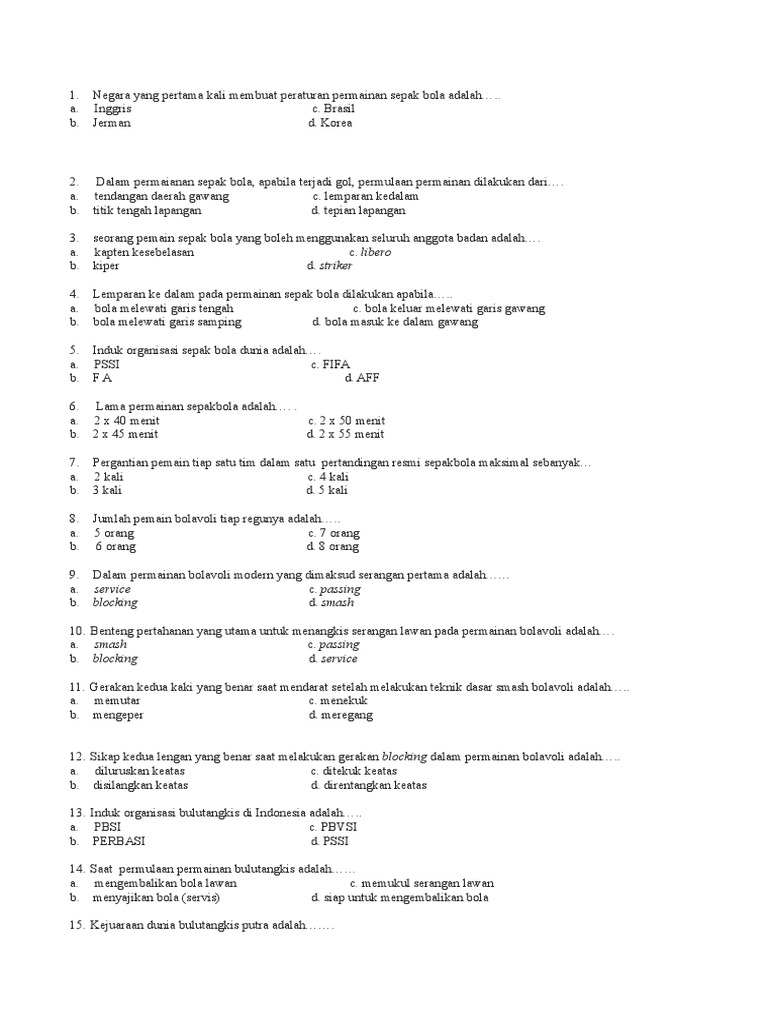 1. Negara yang pertama kali membuat peraturan permainan sepak bola adalah….
a. Inggris c. Brasil
b. Jerman d. Korea

2. Dalam permaianan sepak bola, apabila terjadi gol, permulaan permainan dilakukan dari….
a. tendangan daerah gawang c. lemparan kedalam
b. titik tengah lapangan d. tepian lapangan

3. seorang pemain sepak bola yang boleh menggunakan seluruh anggota badan adalah….
a. kapten kesebelasan c. libero
b. kiper d. striker

4. Lemparan ke dalam pada permainan sepak bola dilakukan apabila…..
a. bola melewati garis tengah c. bola keluar melewati garis gawang
b. bola melewati garis samping d. bola masuk ke dalam gawang

5. Induk organisasi sepak bola dunia adalah….
a. PSSI c. FIFA
b. F A d. AFF

6. Lama permainan sepakbola adalah…..
a. 2 x 40 menit c. 2 x 50 menit
b. 2 x 45 menit d. 2 x 55 menit

7. Pergantian pemain tiap satu tim dalam satu pertandingan resmi sepakbola maksimal sebanyak…
a. 2 kali c. 4 kali
b. 3 kali d. 5 kali

8. Jumlah pemain bolavoli tiap regunya adalah…..
a. 5 orang c. 7 orang
b. 6 orang d. 8 orang

9. Dalam permainan bolavoli modern yang dimaksud serangan pertama adalah……
a. service c. passing
b. blocking d. smash

10. Benteng pertahanan yang utama untuk menangkis serangan lawan pada permainan bolavoli adalah….
a. smash c. passing
b. blocking d. service

11. Gerakan kedua kaki yang benar saat mendarat setelah melakukan teknik dasar smash bolavoli adalah…..
a. memutar c. menekuk
b. mengeper d. meregang

12. Sikap kedua lengan yang benar saat melakukan gerakan blocking dalam permainan bolavoli adalah…..
a. diluruskan keatas c. ditekuk keatas
b. disilangkan keatas d. direntangkan keatas

13. Induk organisasi bulutangkis di Indonesia adalah…..
a. PBSI c. PBVSI
b. PERBASI d. PSSI

14. Saat permulaan permainan bulutangkis adalah……
a. mengembalikan bola lawan c. memukul serangan lawan
b. menyajikan bola (servis) d. siap untuk mengembalikan bola

15. Kejuaraan dunia bulutangkis putra adalah…….